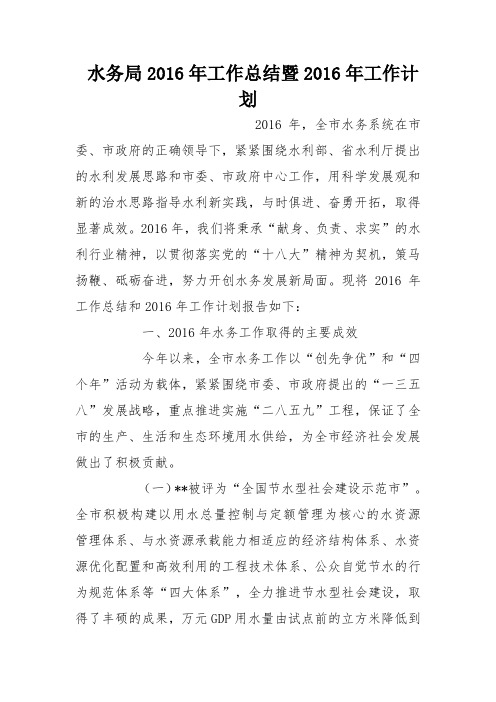 水务局2016年工作总结暨2016年工作计划

2016年，全市水务系统在市委、市政府的正确领导下，紧紧围绕水利部、省水利厅提出的水利发展思路和市委、市政府中心工作，用科学发展观和新的治水思路指导水利新实践，与时俱进、奋勇开拓，取得显著成效。2016年，我们将秉承“献身、负责、求实”的水利行业精神，以贯彻落实党的“十八大”精神为契机，策马扬鞭、砥砺奋进，努力开创水务发展新局面。现将2016年工作总结和2016年工作计划报告如下：

一、2016年水务工作取得的主要成效

今年以来，全市水务工作以“创先争优”和“四个年”活动为载体，紧紧围绕市委、市政府提出的“一三五八”发展战略，重点推进实施“二八五九”工程，保证了全市的生产、生活和生态环境用水供给，为全市经济社会发展做出了积极贡献。

（一）**被评为“全国节水型社会建设示范市”。全市积极构建以用水总量控制与定额管理为核心的水资源管理体系、与水资源承载能力相适应的经济结构体系、水资源优化配置和高效利用的工程技术体系、公众自觉节水的行为规范体系等“四大体系”，全力推进节水型社会建设，取得了丰硕的成果，万元GDP用水量由试点前的立方米降低到